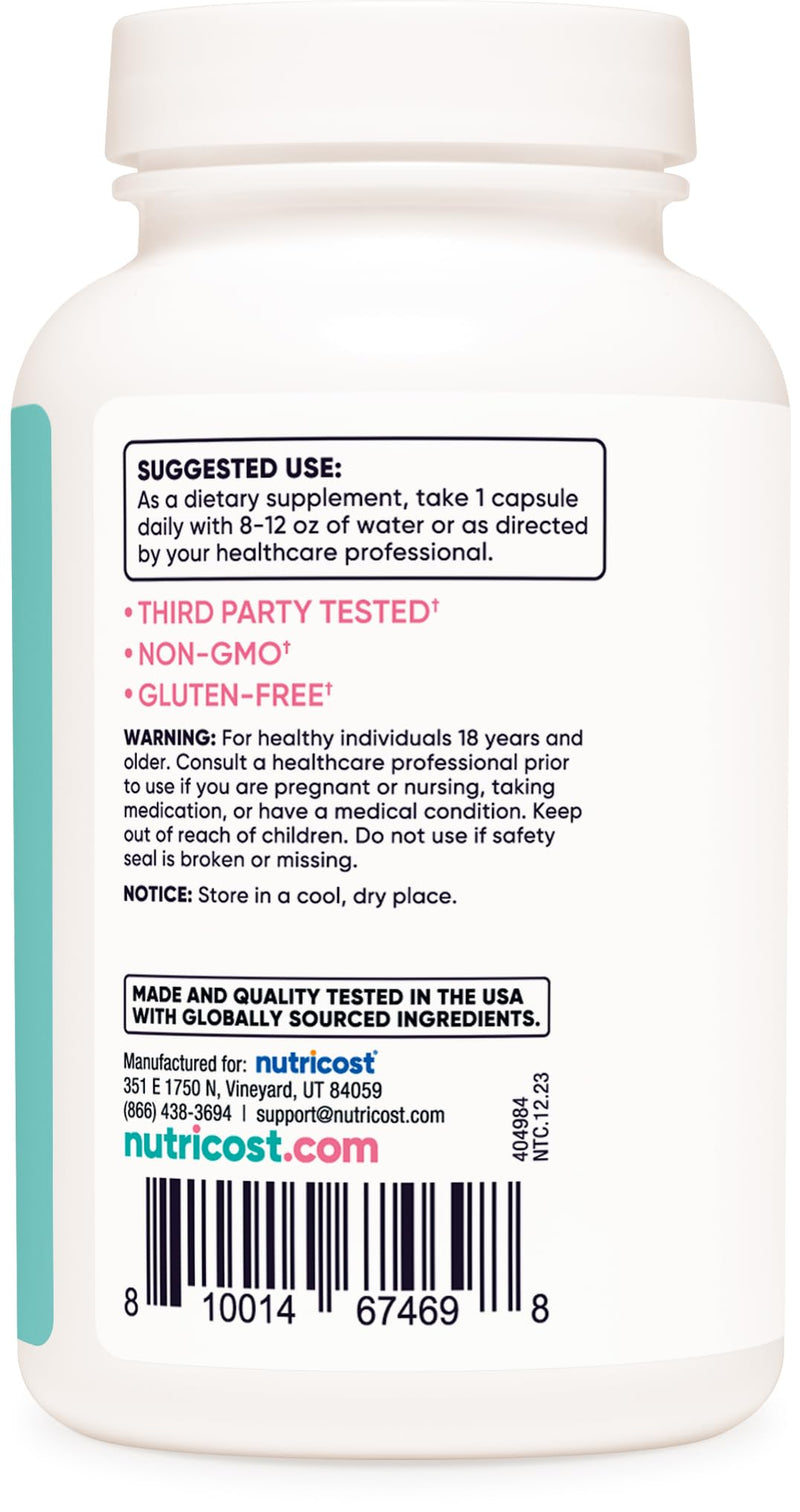 SUGGESTED USE:
As a dietary supplement, take 1 capsule daily with 8-12 oz of water or as directed by your healthcare professional.

• THIRD PARTY TESTED†
• NON-GMO†
• GLUTEN-FREE†

WARNING: For healthy individuals 18 years and older. Consult a healthcare professional prior to use if you are pregnant or nursing, taking medication, or have a medical condition. Keep out of reach of children. Do not use if safety seal is broken or missing.

NOTICE: Store in a cool, dry place.

MADE AND QUALITY TESTED IN THE USA WITH GLOBALLY SOURCED INGREDIENTS.

Manufactured for: nutricost
351 E 1750 N, Vineyard, UT 84059
(866) 438-3694 | support@nutricost.com
nutricost.com

404984
NTC.12.23

8 10014 67469 8